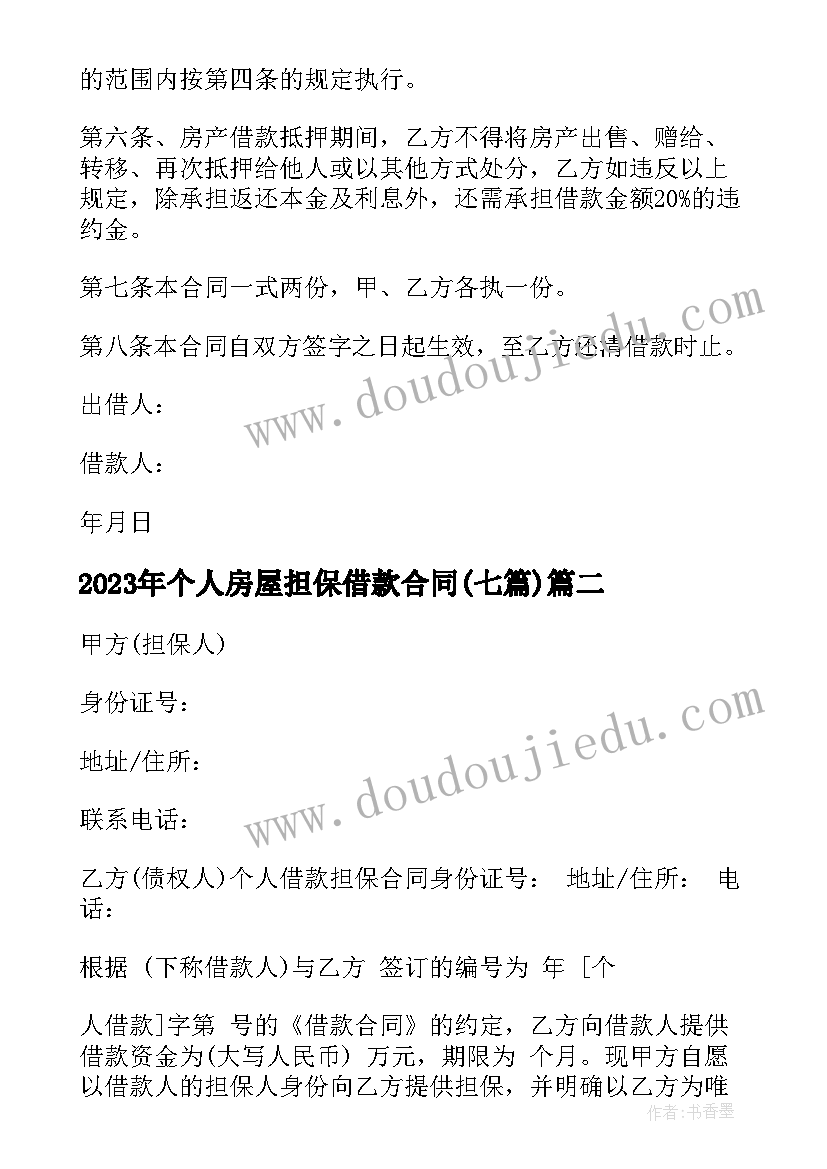 的范围内按第四条的规定执行。

第六条、房产借款抵押期间，乙方不得将房产出售、赠给、转移、再次抵押给他人或以其他方式处分，乙方如违反以上规定，除承担返还本金及利息外，还需承担借款金额20%的违约金。

第七条本合同一式两份，甲、乙方各执一份。

第八条本合同自双方签字之日起生效，至乙方还清借款时止。

出借人：

借款人：

年月日

2023年个人房屋担保借款合同(七篇)篇二

甲方(担保人)

身份证号：

地址/住所：

联系电话：

乙方(债权人)个人借款担保合同身份证号： 地址/住所： 电话：

根据 (下称借款人)与乙方 签订的编号为 年 [个

人借款]字第 号的《借款合同》的约定，乙方向借款人提供借款资金为(大写人民币) 万元，期限为 个月。现甲方自愿以借款人的担保人身份向乙方提供担保，并明确以乙方为唯

www.doudoujiedu.com

www.doudoujiedu.com

作者：书香墨